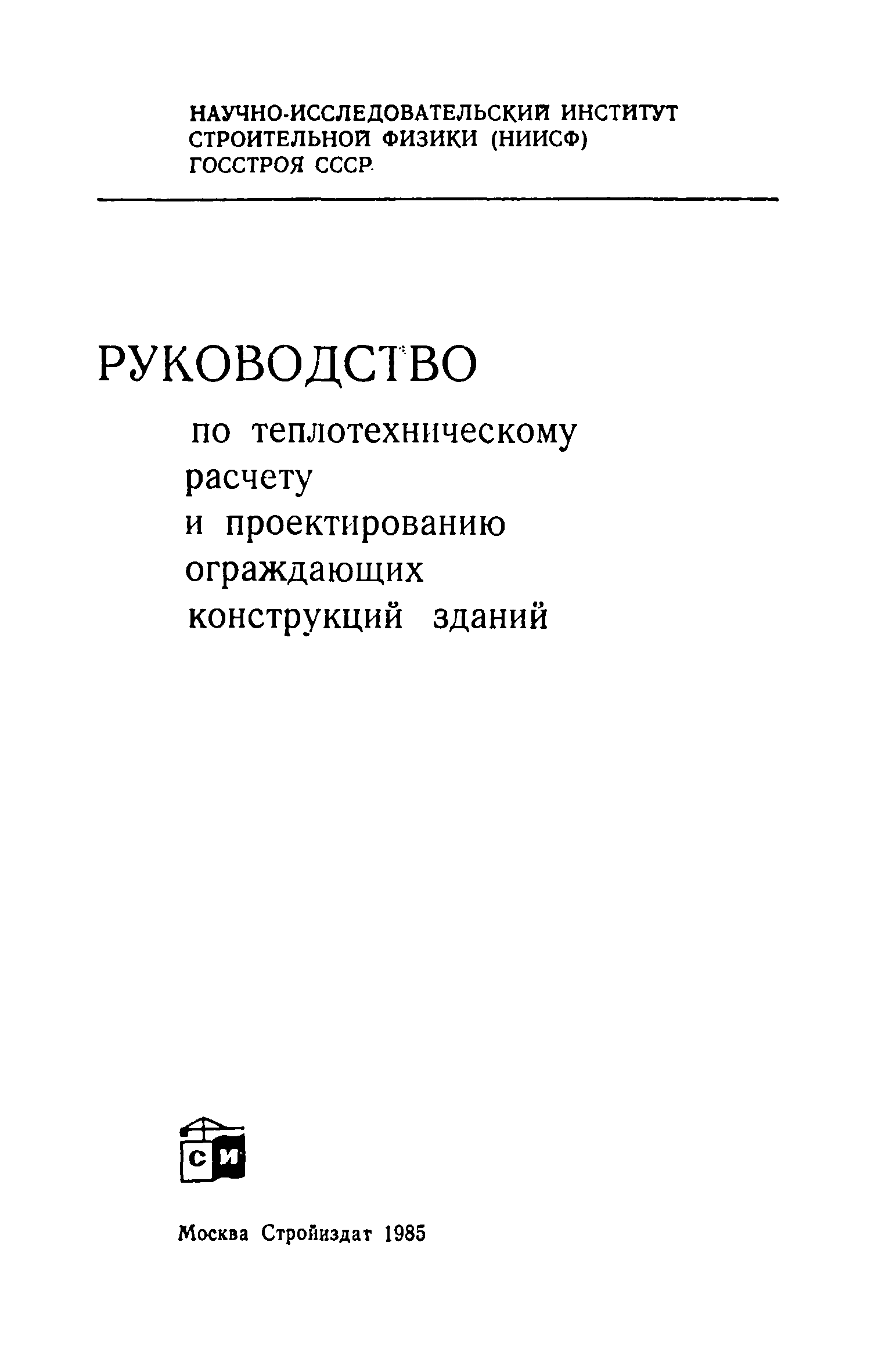 НАУЧНО-ИССЛЕДОВАТЕЛЬСКИЙ ИНСТИТУТ СТРОИТЕЛЬНОЙ ФИЗИКИ (НИИСФ) ГОССТРОЯ СССР

РУКОВОДСТВО

по теплотехническому расчету и проектированию ограждающих конструкций зданий

СИ

Москва Стройиздат 1985